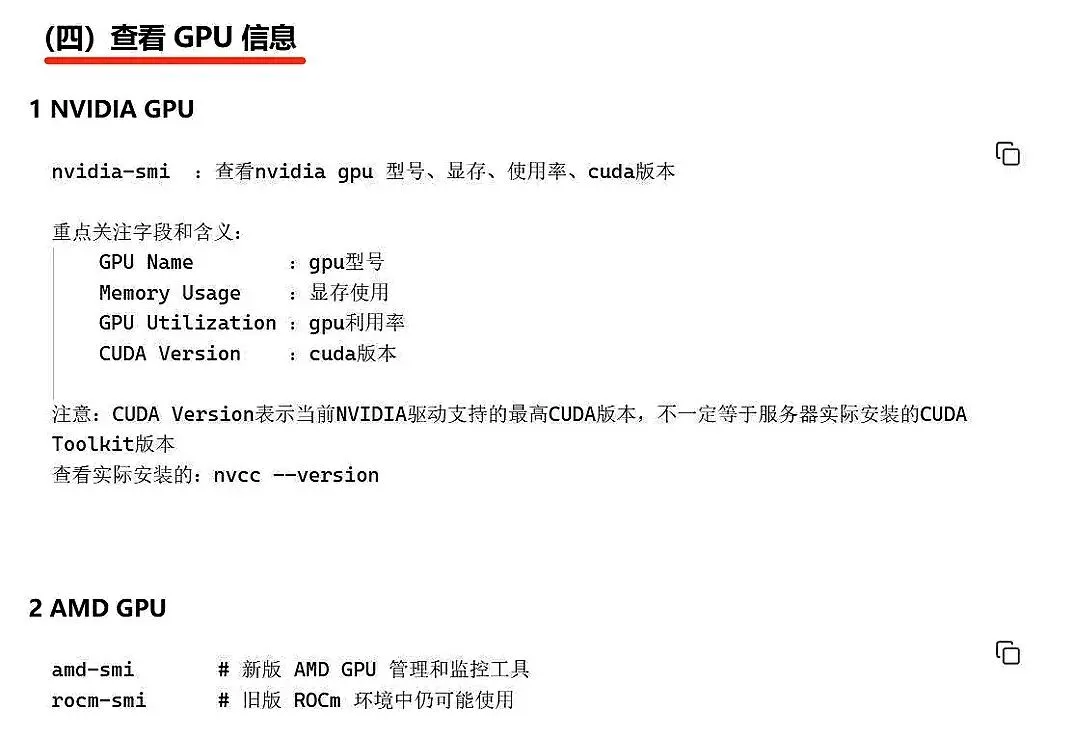 (四) 查看 GPU 信息

1 NVIDIA GPU

nvidia-smi ：查看nvidia gpu 型号、显存、使用率、cuda版本

重点关注字段和含义：
GPU Name ：gpu型号
Memory Usage ：显存使用
GPU Utilization ：gpu利用率
CUDA Version ：cuda版本

注意：CUDA Version表示当前NVIDIA驱动支持的最高CUDA版本，不一定等于服务器实际安装的CUDA Toolkit版本
查看实际安装的：nvcc --version

2 AMD GPU

amd-smi # 新版 AMD GPU 管理和监控工具
rocm-smi # 旧版 ROCm 环境中仍可能使用